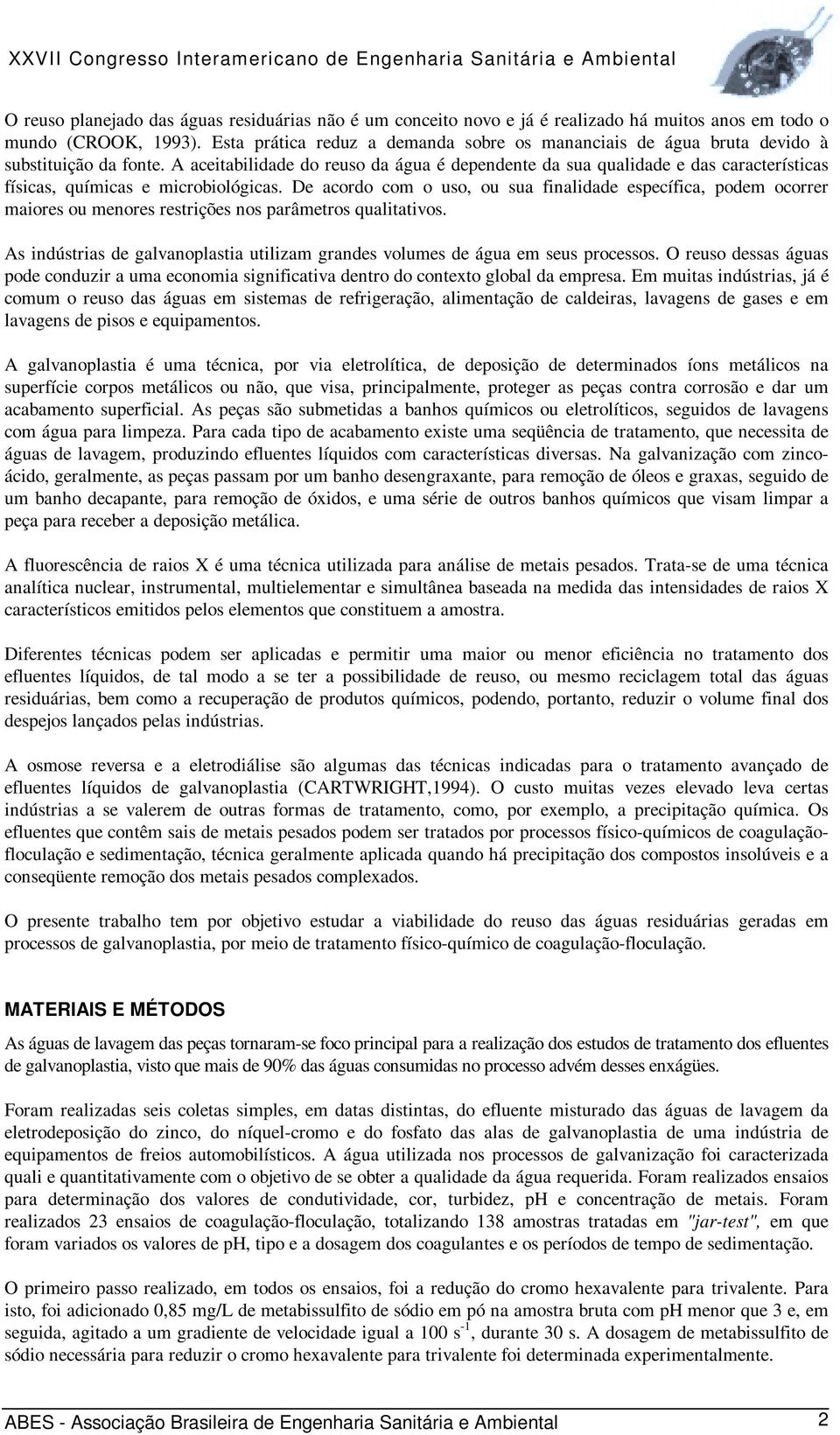 XXVII Congresso Interamericano de Engenharia Sanitária e Ambiental

O reuso planejado das águas residuárias não é um conceito novo e já é realizado há muitos anos em todo o mundo (CROOK, 1993). Esta prática reduz a demanda sobre os mananciais de água bruta devido à substituição da fonte. A aceitabilidade do reuso da água é dependente da sua qualidade e das características físicas, químicas e microbiológicas. De acordo com o uso, ou sua finalidade específica, podem ocorrer maiores ou menores restrições nos parâmetros qualitativos.

As indústrias de galvanoplastia utilizam grandes volumes de água em seus processos. O reuso dessas águas pode conduzir a uma economia significativa dentro do contexto global da empresa. Em muitas indústrias, já é comum o reuso das águas em sistemas de refrigeração, alimentação de caldeiras, lavagens de gases e em lavagens de pisos e equipamentos.

A galvanoplastia é uma técnica, por via eletrolítica, de deposição de determinados íons metálicos na superfície corpos metálicos ou não, que visa, principalmente, proteger as peças contra corrosão e dar um acabamento superficial. As peças são submetidas a banhos químicos ou eletrolíticos, seguidos de lavagens com água para limpeza. Para cada tipo de acabamento existe uma seqüência de tratamento, que necessita de águas de lavagem, produzindo efluentes líquidos com características diversas. Na galvanização com zinco-ácido, geralmente, as peças passam por um banho desengraxante, para remoção de óleos e graxas, seguido de um banho decapante, para remoção de óxidos, e uma série de outros banhos químicos que visam limpar a peça para receber a deposição metálica.

A fluorescência de raios X é uma técnica utilizada para análise de metais pesados. Trata-se de uma técnica analítica nuclear, instrumental, multielementar e simultânea baseada na medida das intensidades de raios X característicos emitidos pelos elementos que constituem a amostra.

Diferentes técnicas podem ser aplicadas e permitir uma maior ou menor eficiência no tratamento dos efluentes líquidos, de tal modo a se ter a possibilidade de reuso, ou mesmo reciclagem total das águas residuárias, bem como a recuperação de produtos químicos, podendo, portanto, reduzir o volume final dos despejos lançados pelas indústrias.

A osmose reversa e a eletrodiálise são algumas das técnicas indicadas para o tratamento avançado de efluentes líquidos de galvanoplastia (CARTWRIGHT,1994). O custo muitas vezes elevado leva certas indústrias a se valerem de outras formas de tratamento, como, por exemplo, a precipitação química. Os efluentes que contêm sais de metais pesados podem ser tratados por processos físico-químicos de coagulação-floculação e sedimentação, técnica geralmente aplicada quando há precipitação dos compostos insolúveis e a conseqüente remoção dos metais pesados complexados.

O presente trabalho tem por objetivo estudar a viabilidade do reuso das águas residuárias geradas em processos de galvanoplastia, por meio de tratamento físico-químico de coagulação-floculação.

MATERIAIS E MÉTODOS

As águas de lavagem das peças tornaram-se foco principal para a realização dos estudos de tratamento dos efluentes de galvanoplastia, visto que mais de 90% das águas consumidas no processo advém desses enxágües.

Foram realizadas seis coletas simples, em datas distintas, do efluente misturado das águas de lavagem da eletrodeposição do zinco, do níquel-cromo e do fosfato das alas de galvanoplastia de uma indústria de equipamentos de freios automobilísticos. A água utilizada nos processos de galvanização foi caracterizada quali e quantitativamente com o objetivo de se obter a qualidade da água requerida. Foram realizados ensaios para determinação dos valores de condutividade, cor, turbidez, pH e concentração de metais. Foram realizados 23 ensaios de coagulação-floculação, totalizando 138 amostras tratadas em "jar-test", em que foram variados os valores de pH, tipo e a dosagem dos coagulantes e os períodos de tempo de sedimentação.

O primeiro passo realizado, em todos os ensaios, foi a redução do cromo hexavalente para trivalente. Para isto, foi adicionado 0,85 mg/L de metabissulfito de sódio em pó na amostra bruta com pH menor que 3 e, em seguida, agitado a um gradiente de velocidade igual a 100 $s^{-1}$, durante 30 s. A dosagem de metabissulfito de sódio necessária para reduzir o cromo hexavalente para trivalente foi determinada experimentalmente.

ABES - Associação Brasileira de Engenharia Sanitária e Ambiental 2